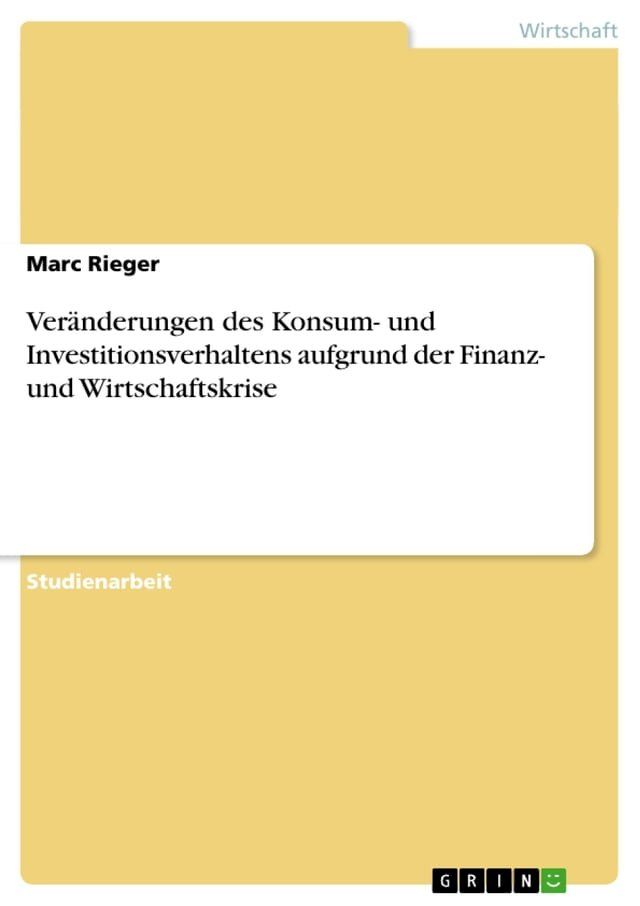 Wirtschaft

Marc Rieger

Veränderungen des Konsum- und Investitionsverhaltens aufgrund der Finanz- und Wirtschaftskrise

Studienarbeit

GRIN